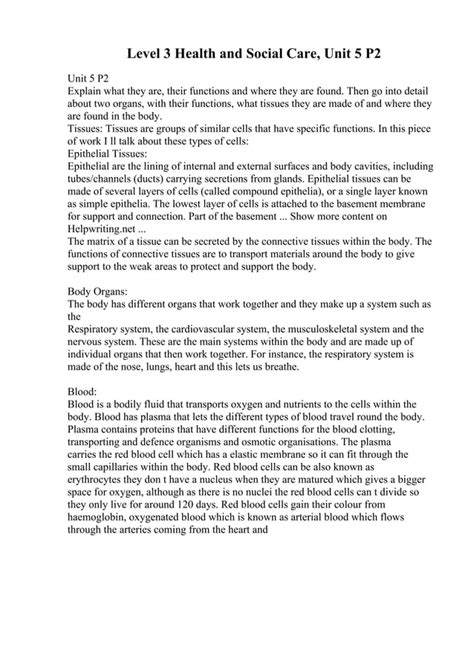 Level 3 Health and Social Care, Unit 5 P2

Unit 5 P2
Explain what they are, their functions and where they are found. Then go into detail about two organs, with their functions, what tissues they are made of and where they are found in the body.
Tissues: Tissues are groups of similar cells that have specific functions. In this piece of work I ll talk about these types of cells:
Epithelial Tissues:
Epithelial are the lining of internal and external surfaces and body cavities, including tubes/channels (ducts) carrying secretions from glands. Epithelial tissues can be made of several layers of cells (called compound epithelia), or a single layer known as simple epithelia. The lowest layer of cells is attached to the basement membrane for support and connection. Part of the basement ... Show more content on Helpwriting.net ...
The matrix of a tissue can be secreted by the connective tissues within the body. The functions of connective tissues are to transport materials around the body to give support to the weak areas to protect and support the body.

Body Organs:
The body has different organs that work together and they make up a system such as the
Respiratory system, the cardiovascular system, the musculoskeletal system and the nervous system. These are the main systems within the body and are made up of individual organs that then work together. For instance, the respiratory system is made of the nose, lungs, heart and this lets us breathe.

Blood:
Blood is a bodily fluid that transports oxygen and nutrients to the cells within the body. Blood has plasma that lets the different types of blood travel round the body. Plasma contains proteins that have different functions for the blood clotting, transporting and defence organisms and osmotic organisations. The plasma carries the red blood cell which has a elastic membrane so it can fit through the small capillaries within the body. Red blood cells can be also known as erythrocytes they don t have a nucleus when they are matured which gives a bigger space for oxygen, although as there is no nuclei the red blood cells can t divide so they only live for around 120 days. Red blood cells gain their colour from haemoglobin, oxygenated blood which is known as arterial blood which flows through the arteries coming from the heart and